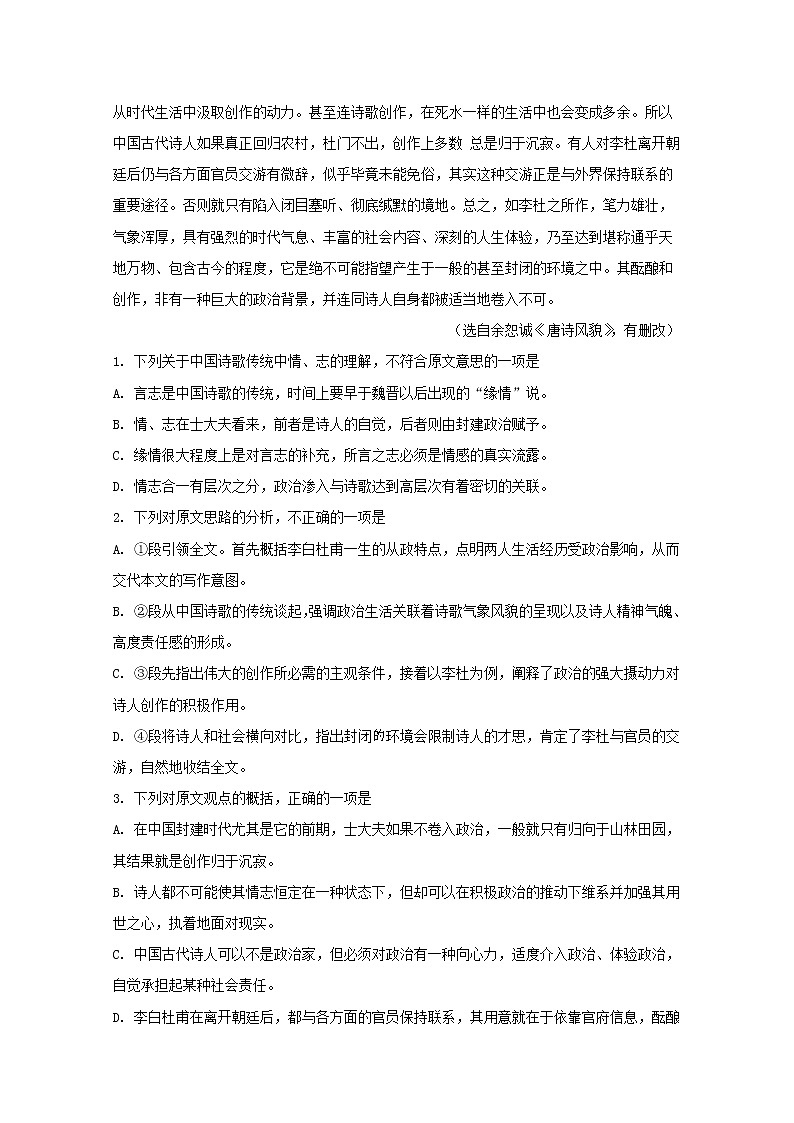 从时代生活中汲取创作的动力。甚至连诗歌创作，在死水一样的生活中也会变成多余。所以中国古代诗人如果真正回归农村，杜门不出，创作上多数 总是归于沉寂。有人对李杜离开朝廷后仍与各方面官员交游有微辞，似乎毕竟未能免俗，其实这种交游正是与外界保持联系的重要途径。否则就只有陷入闭目塞听、彻底缄默的境地。总之，如李杜之所作，笔力雄壮，气象浑厚，具有强烈的时代气息、丰富的社会内容、深刻的人生体验，乃至达到堪称通乎天地万物、包含古今的程度，它是绝不可能指望产生于一般的甚至封闭的环境之中。其酝酿和创作，非有一种巨大的政治背景，并连同诗人自身都被适当地卷入不可。

（选自余恕诚《唐诗风貌》，有删改）

1. 下列关于中国诗歌传统中情、志的理解，不符合原文意思的一项是

A. 言志是中国诗歌的传统，时间上要早于魏晋以后出现的“缘情”说。

B. 情、志在士大夫看来，前者是诗人的自觉，后者则由封建政治赋予。

C. 缘情很大程度上是对言志的补充，所言之志必须是情感的真实流露。

D. 情志合一有层次之分，政治渗入与诗歌达到高层次有着密切的关联。

2. 下列对原文思路的分析，不正确的一项是

A. ①段引领全文。首先概括李白杜甫一生的从政特点，点明两人生活经历受政治影响，从而交代本文的写作意图。

B. ②段从中国诗歌的传统谈起，强调政治生活关联着诗歌气象风貌的呈现以及诗人精神气魄、高度责任感的形成。

C. ③段先指出伟大的创作所必需的主观条件，接着以李杜为例，阐释了政治的强大摄动力对诗人创作的积极作用。

D. ④段将诗人和社会横向对比，指出封闭的环境会限制诗人的才思，肯定了李杜与官员的交游，自然地收结全文。

3. 下列对原文观点的概括，正确的一项是

A. 在中国封建时代尤其是它的前期，士大夫如果不卷入政治，一般就只有归向于山林田园，其结果就是创作归于沉寂。

B. 诗人都不可能使其情志恒定在一种状态下，但却可以在积极政治的推动下维系并加强其用世之心，执着地面对现实。

C. 中国古代诗人可以不是政治家，但必须对政治有一种向心力，适度介入政治、体验政治，自觉承担起某种社会责任。

D. 李白杜甫在离开朝廷后，都与各方面的官员保持联系，其用意就在于依靠官府信息，酝酿